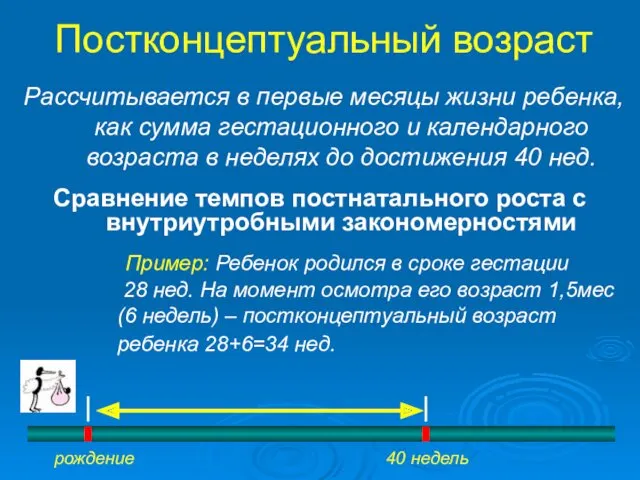 Постконцептуальный возраст

Рассчитывается в первые месяцы жизни ребенка, как сумма гестационного и календарного возраста в неделях до достижения 40 нед.

Сравнение темпов постнатального роста с внутриутробными закономерностями

Пример: Ребенок родился в сроке гестации 28 нед. На момент осмотра его возраст 1,5мес (6 недель) – постконцептуальный возраст ребенка 28+6=34 нед.

рождение

40 недель